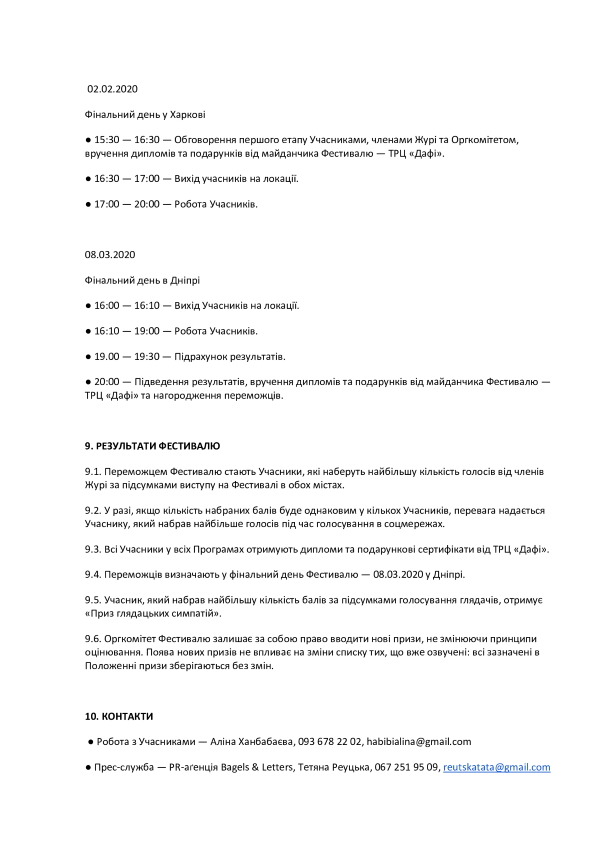 02.02.2020

Фінальний день у Харкові

● 15:30 — 16:30 — Обговорення першого етапу Учасниками, членами Журі та Оргкомітетом, вручення дипломів та подарунків від майданчика Фестивалю — ТРЦ «Дафі».

● 16:30 — 17:00 — Вихід учасників на локації.

● 17:00 — 20:00 — Робота Учасників.

08.03.2020

Фінальний день в Дніпрі

● 16:00 — 16:10 — Вихід Учасників на локації.

● 16:10 — 19:00 — Робота Учасників.

● 19.00 — 19:30 — Підрахунок результатів.

● 20:00 — Підведення результатів, вручення дипломів та подарунків від майданчика Фестивалю — ТРЦ «Дафі» та нагородження переможців.

9. РЕЗУЛЬТАТИ ФЕСТИВАЛЮ

9.1. Переможцем Фестивалю стають Учасники, які наберуть найбільшу кількість голосів від членів Журі за підсумками виступу на Фестивалі в обох містах.

9.2. У разі, якщо кількість набраних балів буде однаковим у кількох Учасників, перевага надається Учаснику, який набрав найбільше голосів під час голосування в соцмережах.

9.3. Всі Учасники у всіх Програмах отримують дипломи та подарункові сертифікати від ТРЦ «Дафі».

9.4. Переможців визначають у фінальний день Фестивалю — 08.03.2020 у Дніпрі.

9.5. Учасник, який набрав найбільшу кількість балів за підсумками голосування глядачів, отримує «Приз глядацьких симпатій».

9.6. Оргкомітет Фестивалю залишає за собою право вводити нові призи, не змінюючи принципи оцінювання. Поява нових призів не впливає на зміни списку тих, що вже озвучені: всі зазначені в Положенні призи зберігаються без змін.

10. КОНТАКТИ

● Робота з Учасниками — Аліна Ханбабаєва, 093 678 22 02, habibialina@gmail.com

● Прес-служба — PR-агенція Bagels & Letters, Тетяна Реуцька, 067 251 95 09, reutskatata@gmail.com